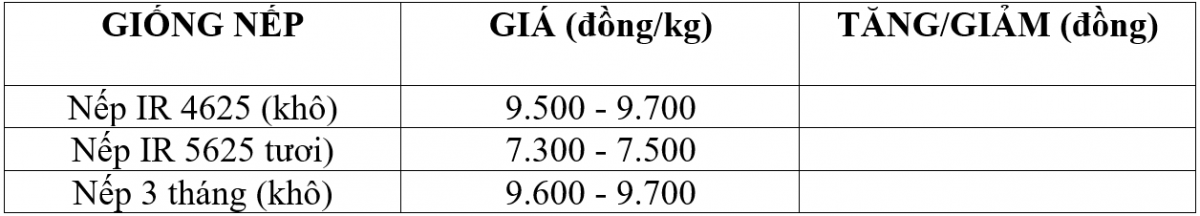 | GIỐNG NẾP | GIÁ (đồng/kg) | TĂNG/GIẢM (đồng) |
|---|---|---|
| Nếp IR 4625 (khô) | 9.500 - 9.700 | |
| Nếp IR 5625 tươi) | 7.300 - 7.500 | |
| Nếp 3 tháng (khô) | 9.600 - 9.700 | |